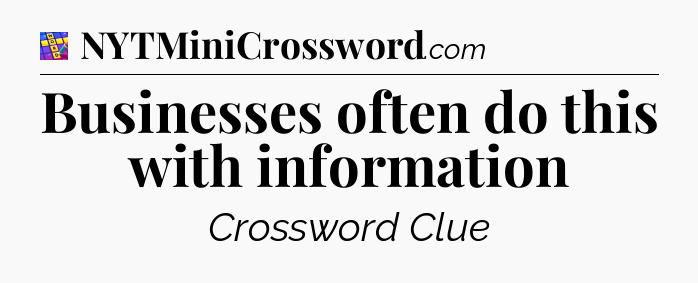 NYTMiniCrossword.com

Businesses often do this with information

Crossword Clue